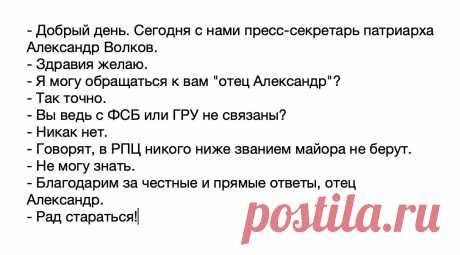 - Добрый день. Сегодня с нами пресс-секретарь патриарха Александр Волков.
- Здравия желаю.
- Я могу обращаться к вам "отец Александр"?
- Так точно.
- Вы ведь с ФСБ или ГРУ не связаны?
- Никак нет.
- Говорят, в РПЦ никого ниже званием майора не берут.
- Не могу знать.
- Благодарим за честные и прямые ответы, отец Александр.
- Рад стараться!

postila.ru